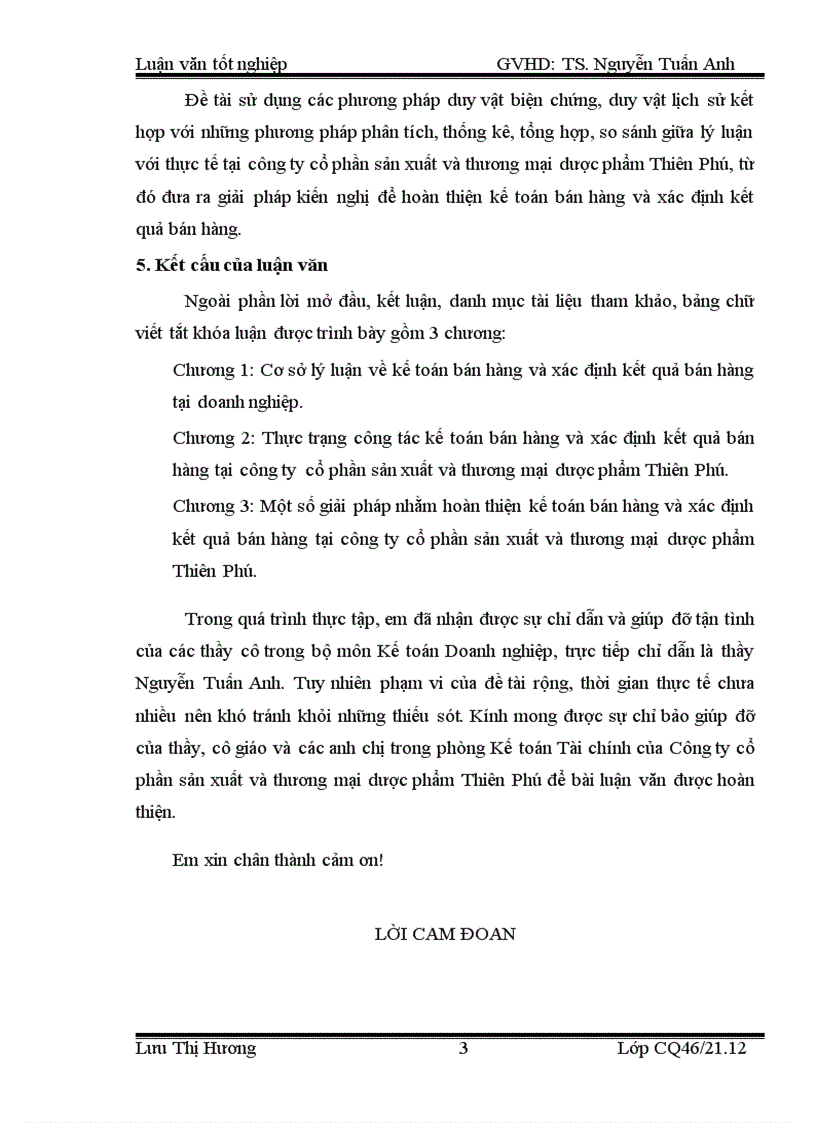 Luận văn tốt nghiệp GVHD: TS. Nguyễn Tuấn Anh

Đề tài sử dụng các phương pháp duy vật biện chứng, duy vật lịch sử kết hợp với những phương pháp phân tích, thống kê, tổng hợp, so sánh giữa lý luận với thực tế tại công ty cổ phần sản xuất và thương mại dược phẩm Thiên Phú, từ đó đưa ra giải pháp kiến nghị để hoàn thiện kế toán bán hàng và xác định kết quả bán hàng.

5. Kết cấu của luận văn

Ngoài phần lời mở đầu, kết luận, danh mục tài liệu tham khảo, bảng chữ viết tắt khóa luận được trình bày gồm 3 chương:

Chương 1: Cơ sở lý luận về kế toán bán hàng và xác định kết quả bán hàng tại doanh nghiệp.

Chương 2: Thực trạng công tác kế toán bán hàng và xác định kết quả bán hàng tại công ty cổ phần sản xuất và thương mại dược phẩm Thiên Phú.

Chương 3: Một số giải pháp nhằm hoàn thiện kế toán bán hàng và xác định kết quả bán hàng tại công ty cổ phần sản xuất và thương mại dược phẩm Thiên Phú.

Trong quá trình thực tập, em đã nhận được sự chỉ dẫn và giúp đỡ tận tình của các thầy cô trong bộ môn Kế toán Doanh nghiệp, trực tiếp chỉ dẫn là thầy Nguyễn Tuấn Anh. Tuy nhiên phạm vi của đề tài rộng, thời gian thực tế chưa nhiều nên khó tránh khỏi những thiếu sót. Kính mong được sự chỉ bảo giúp đỡ của thầy, cô giáo và các anh chị trong phòng Kế toán Tài chính của Công ty cổ phần sản xuất và thương mại dược phẩm Thiên Phú để bài luận văn được hoàn thiện.

Em xin chân thành cảm ơn!

LỜI CAM ĐOAN

Lưu Thị Hương 3 Lớp CQ46/21.12